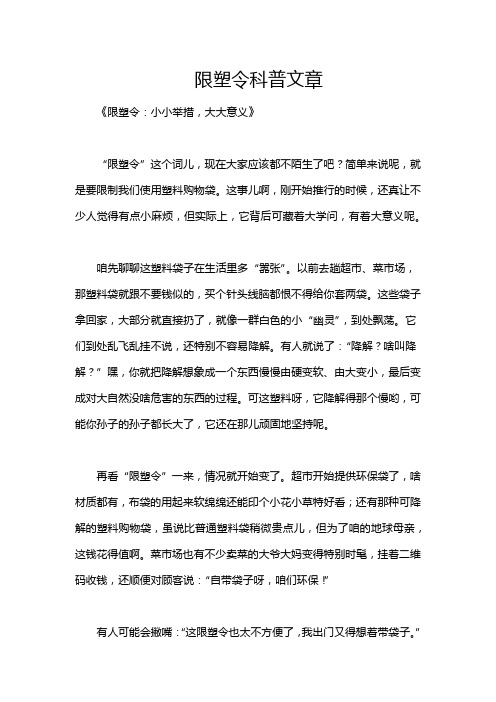 限塑令科普文章

《限塑令：小小举措，大大意义》

“限塑令”这个词儿，现在大家应该都不陌生了吧？简单来说呢，就是要限制我们使用塑料购物袋。这事儿啊，刚开始推行的时候，还真让不少人觉得有点小麻烦，但实际上，它背后可藏着大学问，有着大意义呢。

咱先聊聊这塑料袋子在生活里多“嚣张”。以前去趟超市、菜市场，那塑料袋就跟不要钱似的，买个针头线脑都恨不得给你套两袋。这些袋子拿回家，大部分就直接扔了，就像一群白色的小“幽灵”，到处飘荡。它们到处乱飞乱挂不说，还特别不容易降解。有人就说了：“降解？啥叫降解？”嘿，你就把降解想象成一个东西慢慢由硬变软、由大变小，最后变成对大自然没啥危害的东西的过程。可这塑料呀，它降解得那个慢哟，可能你孙子的孙子都长大了，它还在那儿顽固地坚持呢。

再看“限塑令”一来，情况就开始变了。超市开始提供环保袋了，啥材质都有，布袋的用起来软绵绵还能印个小花小草特好看；还有那种可降解的塑料购物袋，虽说比普通塑料袋稍微贵点儿，但为了咱的地球母亲，这钱花得值啊。菜市场也有不少卖菜的大爷大妈变得特别时髦，挂着二维码收钱，还顺便对顾客说：“自带袋子呀，咱们环保！”

有人可能会撇嘴：“这限塑令也太不方便了，我出门又得想着带袋子。”